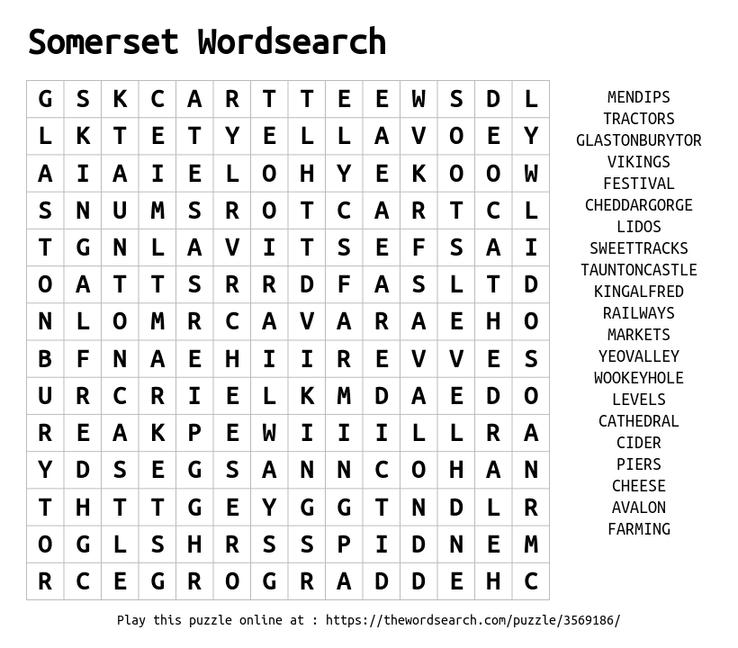 Somerset Wordsearch

| G | S | K | C | A | R | T | T | E | E | W | S | D | L |
|---|---|---|---|---|---|---|---|---|---|---|---|---|---|
| L | K | T | E | T | Y | E | L | L | A | V | O | E | Y |
| A | I | A | I | E | L | O | H | Y | E | K | O | O | W |
| S | N | U | M | S | R | O | T | C | A | R | T | C | L |
| T | G | N | L | A | V | I | T | S | E | F | S | A | I |
| O | A | T | T | S | R | R | D | F | A | S | L | T | D |
| N | L | O | M | R | C | A | V | A | R | A | E | H | O |
| B | F | N | A | E | H | I | I | R | E | V | V | E | S |
| U | R | C | R | I | E | L | K | M | D | A | E | D | O |
| R | E | A | K | P | E | W | I | I | I | L | L | R | A |
| Y | D | S | E | G | S | A | N | N | C | O | H | A | N |
| T | H | T | T | G | E | Y | G | G | T | N | D | L | R |
| O | G | L | S | H | R | S | S | P | I | D | N | E | M |
| R | C | E | G | R | O | G | R | A | D | D | E | H | C |

MENDIPS
TRACTORS
GLASTONBURYTOR
VIKINGS
FESTIVAL
CHEDDARGORGE
LIDOS
SWEETTRACKS
TAUNTONCASTLE
KINGALFRED
RAILWAYS
MARKETS
YEOVALLEY
WOOKEYHOLE
LEVELS
CATHEDRAL
CIDER
PIERS
CHEESE
AVALON
FARMING

Play this puzzle online at : https://thewordsearch.com/puzzle/3569186/